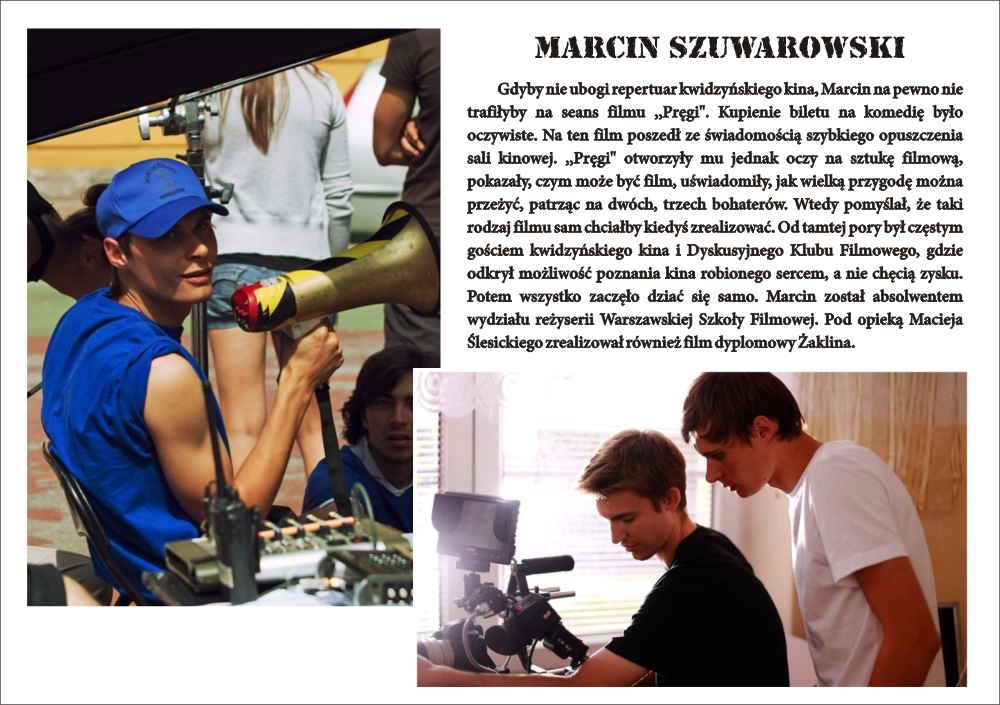 MARCIN SZUWAROWSKI

Gdyby nie ubogi repertuar kwidzyńskiego kina, Marcin na pewno nie trafiłyby na seans filmu „Pręgi". Kupienie biletu na komedię było oczywiste. Na ten film poszedł ze świadomością szybkiego opuszczenia sali kinowej. „Pręgi" otworzyły mu jednak oczy na sztukę filmową, pokazały, czym może być film, uświadomiły, jak wielką przygodę można przeżyć, patrząc na dwóch, trzech bohaterów. Wtedy pomyślał, że taki rodzaj filmu sam chciałby kiedyś zrealizować. Od tamtej pory był częstym gościem kwidzyńskiego kina i Dyskusyjnego Klubu Filmowego, gdzie odkrył możliwość poznania kina robionego sercem, a nie chęcią zysku. Potem wszystko zaczęło dziać się samo. Marcin został absolwentem wydziału reżyserii Warszawskiej Szkoły Filmowej. Pod opieką Macieja Ślesickiego zrealizował również film dyplomowy Żaklina.